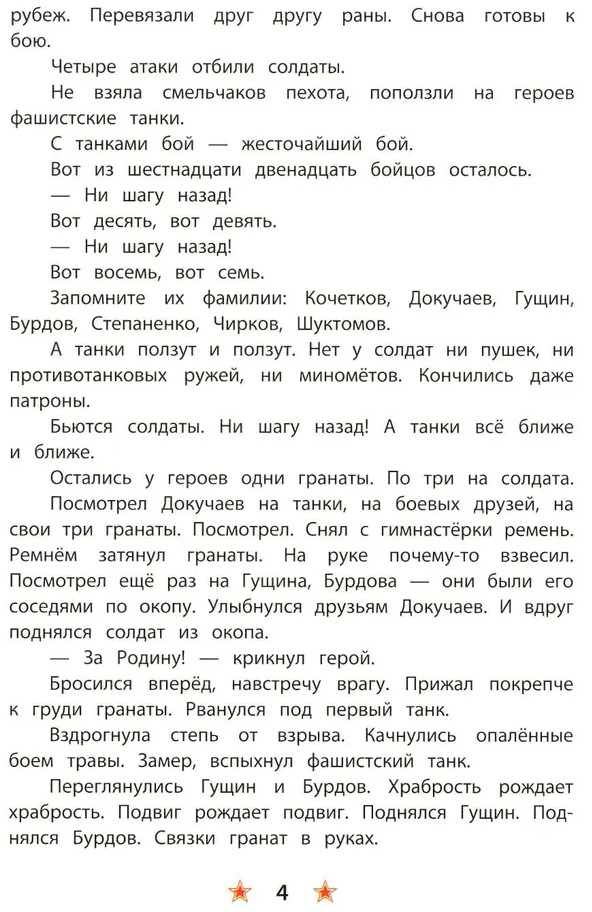 рубеж. Перевязали друг другу раны. Снова готовы к бою.

Четыре атаки отбили солдаты.

Не взяла смельчаков пехота, поползли на героев фашистские танки.

С танками бой — жесточайший бой.

Вот из шестнадцати двенадцать бойцов осталось.

— Ни шагу назад!

Вот десять, вот девять.

— Ни шагу назад!

Вот восемь, вот семь.

Запомните их фамилии: Кочетков, Докучаев, Гущин, Бурдов, Степаненко, Чирков, Шуктомов.

А танки ползут и ползут. Нет у солдат ни пушек, ни противотанковых ружей, ни миномётов. Кончились даже патроны.

Бьются солдаты. Ни шагу назад! А танки всё ближе и ближе.

Остались у героев одни гранаты. По три на солдата.

Посмотрел Докучаев на танки, на боевых друзей, на свои три гранаты. Посмотрел. Снял с гимнастёрки ремень. Ремнём затянул гранаты. На руке почему-то взвесил. Посмотрел ещё раз на Гущина, Бурдова — они были его соседями по окопу. Улыбнулся друзьям Докучаев. И вдруг поднялся солдат из окопа.

— За Родину! — крикнул герой.

Бросился вперёд, навстречу врагу. Прижал покрепче к груди гранаты. Рванулся под первый танк.

Вздрогнула степь от взрыва. Качнулись опалённые боем травы. Замер, вспыхнул фашистский танк.

Переглянулись Гущин и Бурдов. Храбрость рождает храбрость. Подвиг рождает подвиг. Поднялся Гущин. Поднялся Бурдов. Связки гранат в руках.

4